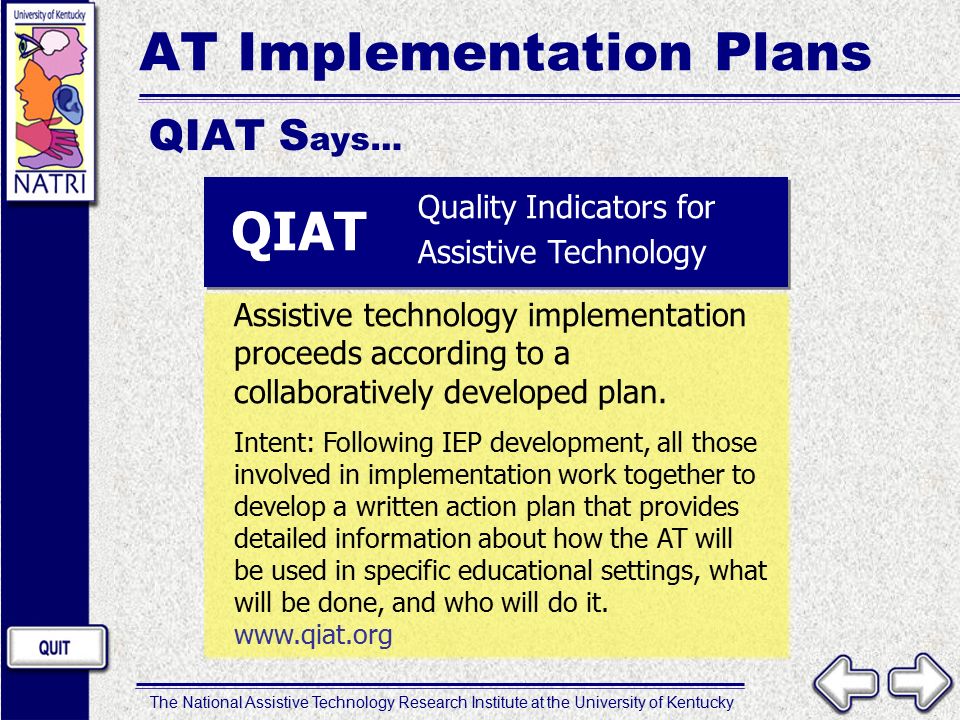 University of Kentucky

NATRI

AT Implementation Plans

QIAT Says…

QIAT

Quality Indicators for Assistive Technology

Assistive technology implementation proceeds according to a collaboratively developed plan.

Intent: Following IEP development, all those involved in implementation work together to develop a written action plan that provides detailed information about how the AT will be used in specific educational settings, what will be done, and who will do it.
www.qiat.org

QUIT

The National Assistive Technology Research Institute at the University of Kentucky